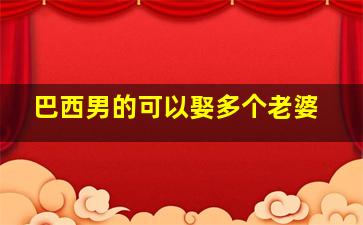 巴西男的可以娶多个老婆